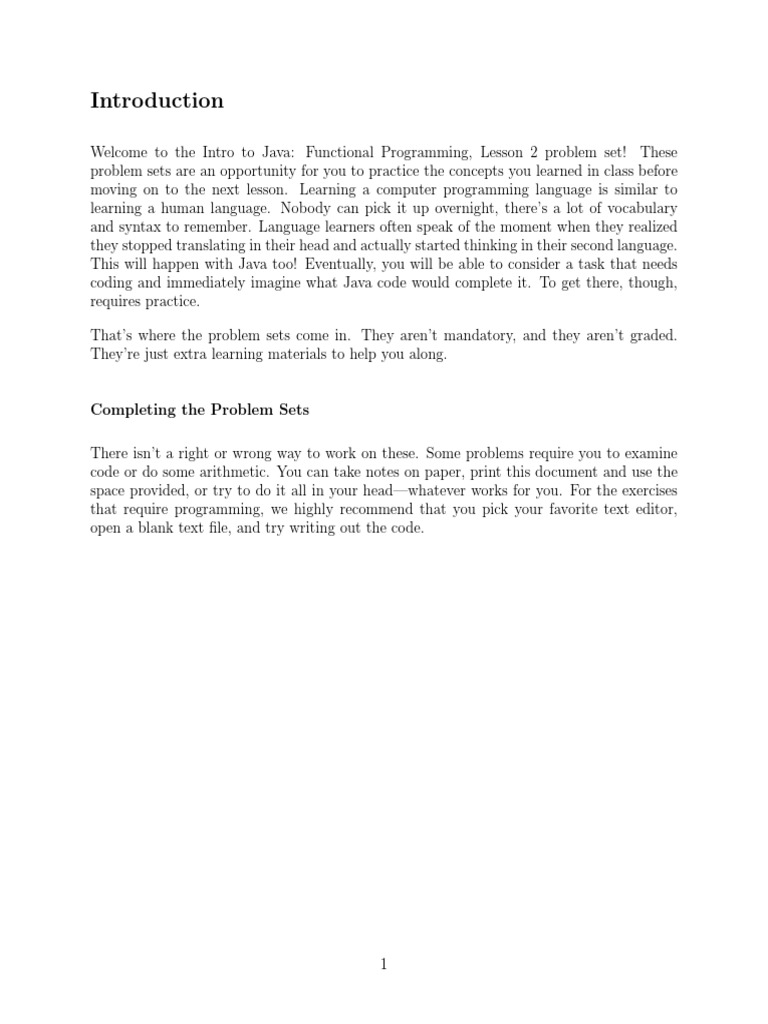 Introduction

Welcome to the Intro to Java: Functional Programming, Lesson 2 problem set! These problem sets are an opportunity for you to practice the concepts you learned in class before moving on to the next lesson. Learning a computer programming language is similar to learning a human language. Nobody can pick it up overnight, there's a lot of vocabulary and syntax to remember. Language learners often speak of the moment when they realized they stopped translating in their head and actually started thinking in their second language. This will happen with Java too! Eventually, you will be able to consider a task that needs coding and immediately imagine what Java code would complete it. To get there, though, requires practice.

That's where the problem sets come in. They aren't mandatory, and they aren't graded. They're just extra learning materials to help you along.

Completing the Problem Sets

There isn't a right or wrong way to work on these. Some problems require you to examine code or do some arithmetic. You can take notes on paper, print this document and use the space provided, or try to do it all in your head—whatever works for you. For the exercises that require programming, we highly recommend that you pick your favorite text editor, open a blank text file, and try writing out the code.

1